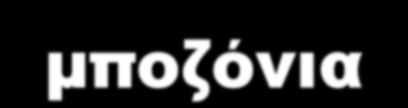 μποζόνια